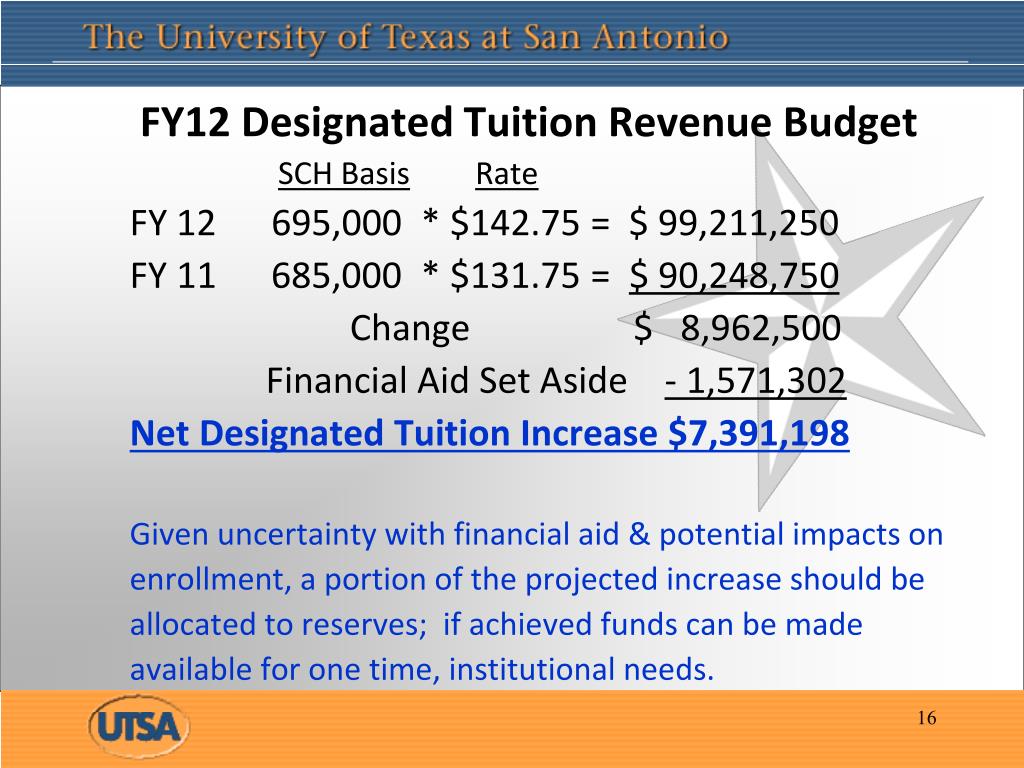 The University of Texas at San Antonio

FY12 Designated Tuition Revenue Budget

SCH Basis Rate

FY 12 695,000 * \$142.75 = \$ 99,211,250

FY 11 685,000 * \$131.75 = \$ 90,248,750

Change \$ 8,962,500

Financial Aid Set Aside - 1,571,302

Net Designated Tuition Increase \$7,391,198

Given uncertainty with financial aid & potential impacts on enrollment, a portion of the projected increase should be allocated to reserves; if achieved funds can be made available for one time, institutional needs.

UTSA

16